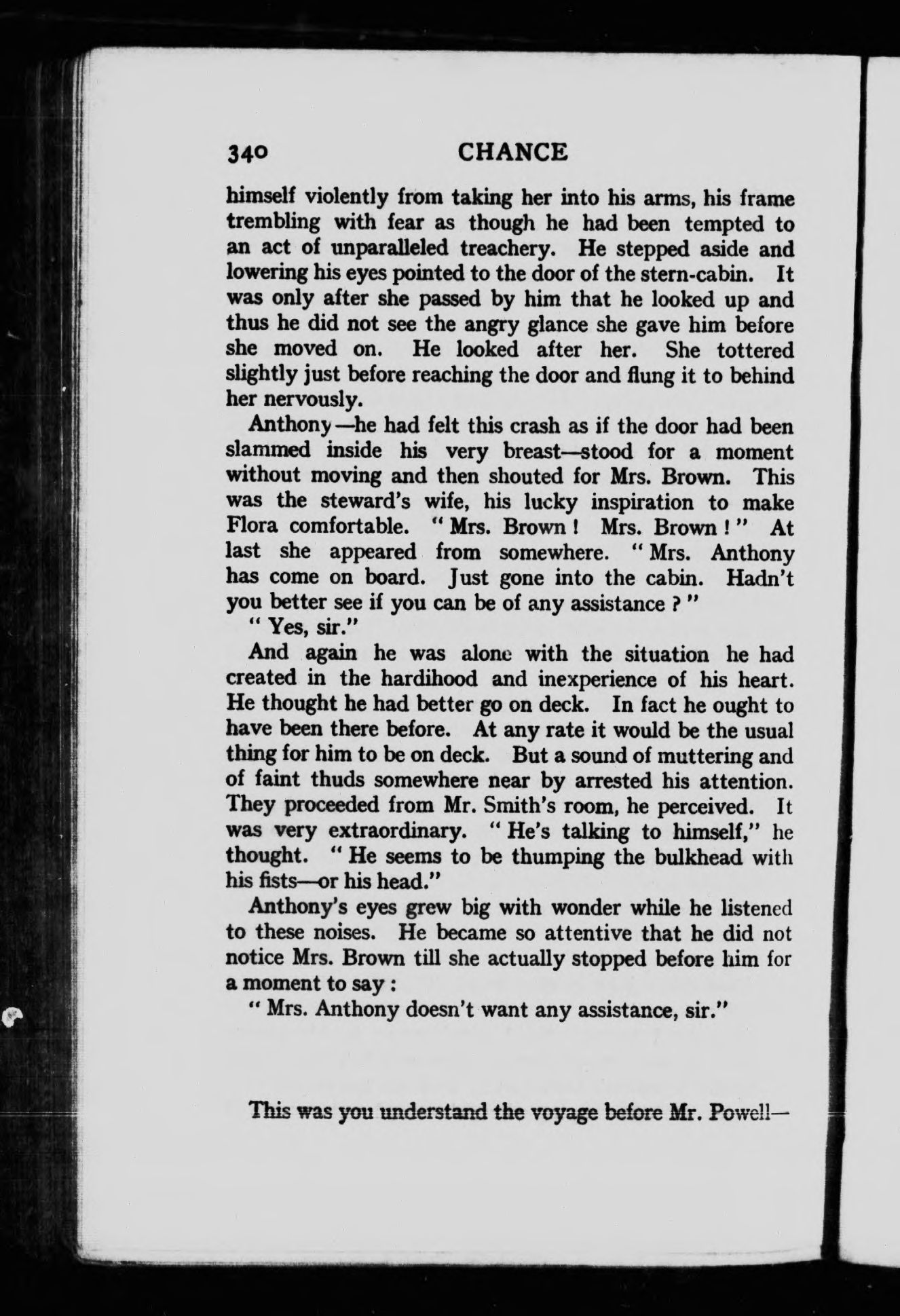 340 CHANCE

himself violently from taking her into his arms, his frame trembling with fear as though he had been tempted to an act of unparalleled treachery. He stepped aside and lowering his eyes pointed to the door of the stern-cabin. It was only after she passed by him that he looked up and thus he did not see the angry glance she gave him before she moved on. He looked after her. She tottered slightly just before reaching the door and flung it to behind her nervously.

Anthony—he had felt this crash as if the door had been slammed inside his very breast—stood for a moment without moving and then shouted for Mrs. Brown. This was the steward's wife, his lucky inspiration to make Flora comfortable. "Mrs. Brown! Mrs. Brown!" At last she appeared from somewhere. "Mrs. Anthony has come on board. Just gone into the cabin. Hadn't you better see if you can be of any assistance?"

"Yes, sir."

And again he was alone with the situation he had created in the hardihood and inexperience of his heart. He thought he had better go on deck. In fact he ought to have been there before. At any rate it would be the usual thing for him to be on deck. But a sound of muttering and of faint thuds somewhere near by arrested his attention. They proceeded from Mr. Smith's room, he perceived. It was very extraordinary. "He's talking to himself," he thought. "He seems to be thumping the bulkhead with his fists—or his head."

Anthony's eyes grew big with wonder while he listened to these noises. He became so attentive that he did not notice Mrs. Brown till she actually stopped before him for a moment to say:

"Mrs. Anthony doesn't want any assistance, sir."

This was you understand the voyage before Mr. Powell—